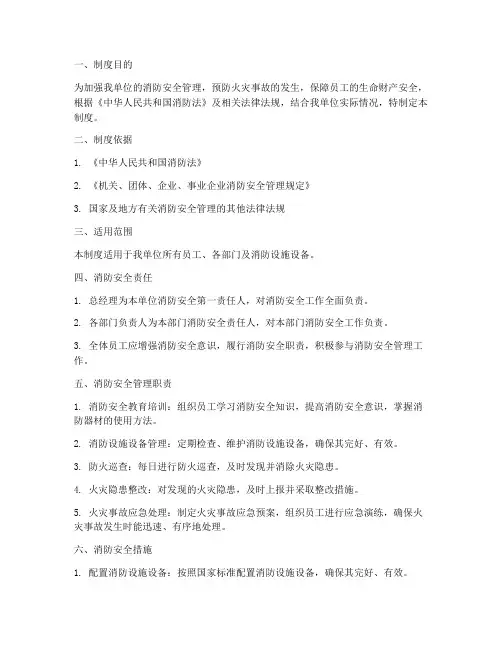 一、制度目的

为加强我单位的消防安全管理，预防火灾事故的发生，保障员工的生命财产安全，根据《中华人民共和国消防法》及相关法律法规，结合我单位实际情况，特制定本制度。

二、制度依据

1. 《中华人民共和国消防法》

2. 《机关、团体、企业、事业企业消防安全管理规定》

3. 国家及地方有关消防安全管理的其他法律法规

三、适用范围

本制度适用于我单位所有员工、各部门及消防设施设备。

四、消防安全责任

1. 总经理为本单位消防安全第一责任人，对消防安全工作全面负责。

2. 各部门负责人为本部门消防安全责任人，对本部门消防安全工作负责。

3. 全体员工应增强消防安全意识，履行消防安全职责，积极参与消防安全管理工作。

五、消防安全管理职责

1. 消防安全教育培训：组织员工学习消防安全知识，提高消防安全意识，掌握消防器材的使用方法。

2. 消防设施设备管理：定期检查、维护消防设施设备，确保其完好、有效。

3. 防火巡查：每日进行防火巡查，及时发现并消除火灾隐患。

4. 火灾隐患整改：对发现的火灾隐患，及时上报并采取整改措施。

5. 火灾事故应急处理：制定火灾事故应急预案，组织员工进行应急演练，确保火灾事故发生时能迅速、有序地处理。

六、消防安全措施

1. 配置消防设施设备：按照国家标准配置消防设施设备，确保其完好、有效。